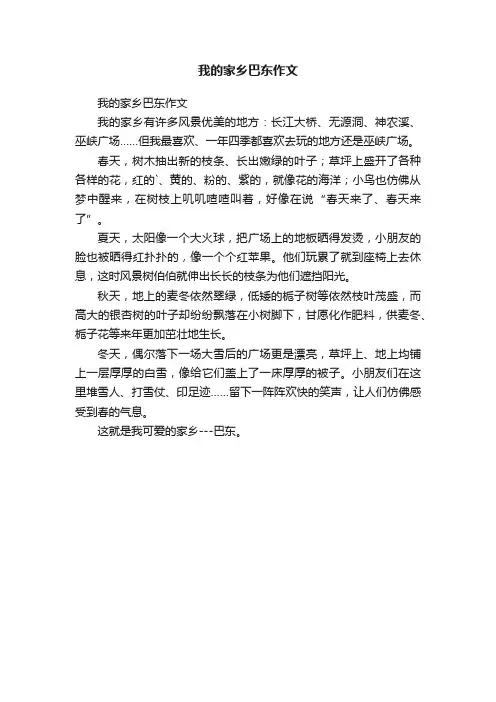 我的家乡巴东作文

我的家乡巴东作文

我的家乡有许多风景优美的地方：长江大桥、无源洞、神农溪、巫峡广场……但我最喜欢、一年四季都喜欢去玩的地方还是巫峡广场。

春天，树木抽出新的枝条、长出嫩绿的叶子；草坪上盛开了各种各样的花，红的`、黄的、粉的、紫的，就像花的海洋；小鸟也仿佛从梦中醒来，在树枝上叽叽喳喳叫着，好像在说“春天来了、春天来了”。

夏天，太阳像一个大火球，把广场上的地板晒得发烫，小朋友的脸也被晒得红扑扑的，像一个个红苹果。他们玩累了就到座椅上去休息，这时风景树伯伯就伸出长长的枝条为他们遮挡阳光。

秋天，地上的麦冬依然翠绿，低矮的栀子树等依然枝叶茂盛，而高大的银杏树的叶子却纷纷飘落在小树脚下，甘愿化作肥料，供麦冬、栀子花等来年更加茁壮地生长。

冬天，偶尔落下一场大雪后的广场更是漂亮，草坪上、地上均铺上一层厚厚的白雪，像给它们盖上了一床厚厚的被子。小朋友们在这里堆雪人、打雪仗、印足迹……留下一阵阵欢快的笑声，让人们仿佛感受到春的气息。

这就是我可爱的家乡---巴东。